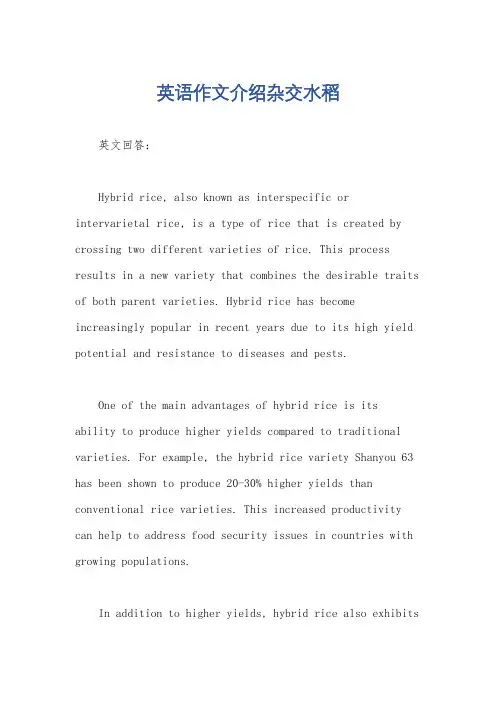 英语作文介绍杂交水稻

英文回答：

Hybrid rice, also known as interspecific or intervarietal rice, is a type of rice that is created by crossing two different varieties of rice. This process results in a new variety that combines the desirable traits of both parent varieties. Hybrid rice has become increasingly popular in recent years due to its high yield potential and resistance to diseases and pests.

One of the main advantages of hybrid rice is its ability to produce higher yields compared to traditional varieties. For example, the hybrid rice variety Shanyou 63 has been shown to produce 20-30% higher yields than conventional rice varieties. This increased productivity can help to address food security issues in countries with growing populations.

In addition to higher yields, hybrid rice also exhibits